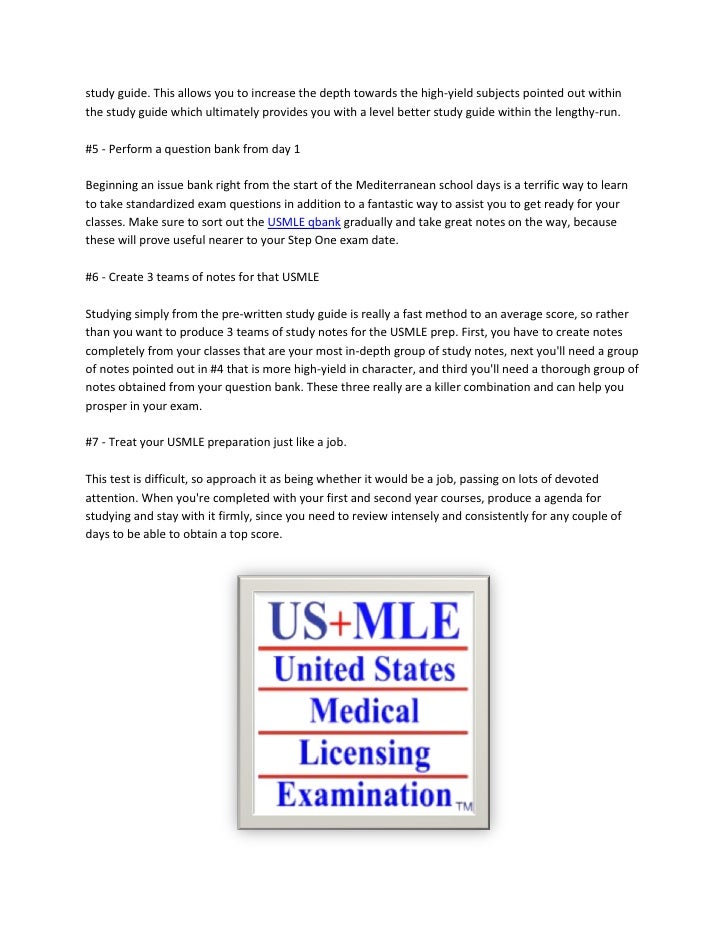 study guide. This allows you to increase the depth towards the high-yield subjects pointed out within the study guide which ultimately provides you with a level better study guide within the lengthy-run.

#5 - Perform a question bank from day 1

Beginning an issue bank right from the start of the Mediterranean school days is a terrific way to learn to take standardized exam questions in addition to a fantastic way to assist you to get ready for your classes. Make sure to sort out the USMLE qbank gradually and take great notes on the way, because these will prove useful nearer to your Step One exam date.

#6 - Create 3 teams of notes for that USMLE

Studying simply from the pre-written study guide is really a fast method to an average score, so rather than you want to produce 3 teams of study notes for the USMLE prep. First, you have to create notes completely from your classes that are your most in-depth group of study notes, next you'll need a group of notes pointed out in #4 that is more high-yield in character, and third you'll need a thorough group of notes obtained from your question bank. These three really are a killer combination and can help you prosper in your exam.

#7 - Treat your USMLE preparation just like a job.

This test is difficult, so approach it as being whether it would be a job, passing on lots of devoted attention. When you're completed with your first and second year courses, produce a agenda for studying and stay with it firmly, since you need to review intensely and consistently for any couple of days to be able to obtain a top score.

US+MLE
United States
Medical
Licensing
Examination TM